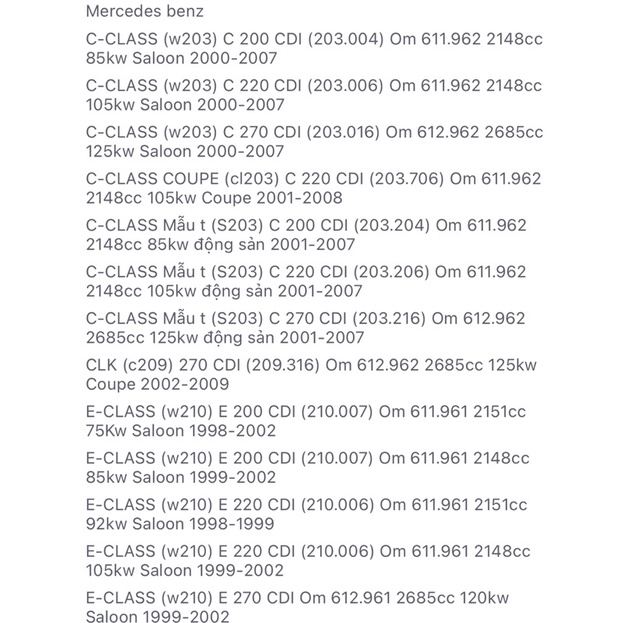 Mercedes benz

C-CLASS (w203) C 200 CDI (203.004) Om 611.962 2148cc 85kw Saloon 2000-2007

C-CLASS (w203) C 220 CDI (203.006) Om 611.962 2148cc 105kw Saloon 2000-2007

C-CLASS (w203) C 270 CDI (203.016) Om 612.962 2685cc 125kw Saloon 2000-2007

C-CLASS COUPE (cl203) C 220 CDI (203.706) Om 611.962 2148cc 105kw Coupe 2001-2008

C-CLASS Mẫu t (S203) C 200 CDI (203.204) Om 611.962 2148cc 85kw động sản 2001-2007

C-CLASS Mẫu t (S203) C 220 CDI (203.206) Om 611.962 2148cc 105kw động sản 2001-2007

C-CLASS Mẫu t (S203) C 270 CDI (203.216) Om 612.962 2685cc 125kw động sản 2001-2007

CLK (c209) 270 CDI (209.316) Om 612.962 2685cc 125kw Coupe 2002-2009

E-CLASS (w210) E 200 CDI (210.007) Om 611.961 2151cc 75Kw Saloon 1998-2002

E-CLASS (w210) E 200 CDI (210.007) Om 611.961 2148cc 85kw Saloon 1999-2002

E-CLASS (w210) E 220 CDI (210.006) Om 611.961 2151cc 92kw Saloon 1998-1999

E-CLASS (w210) E 220 CDI (210.006) Om 611.961 2148cc 105kw Saloon 1999-2002

E-CLASS (w210) E 270 CDI Om 612.961 2685cc 120kw Saloon 1999-2002